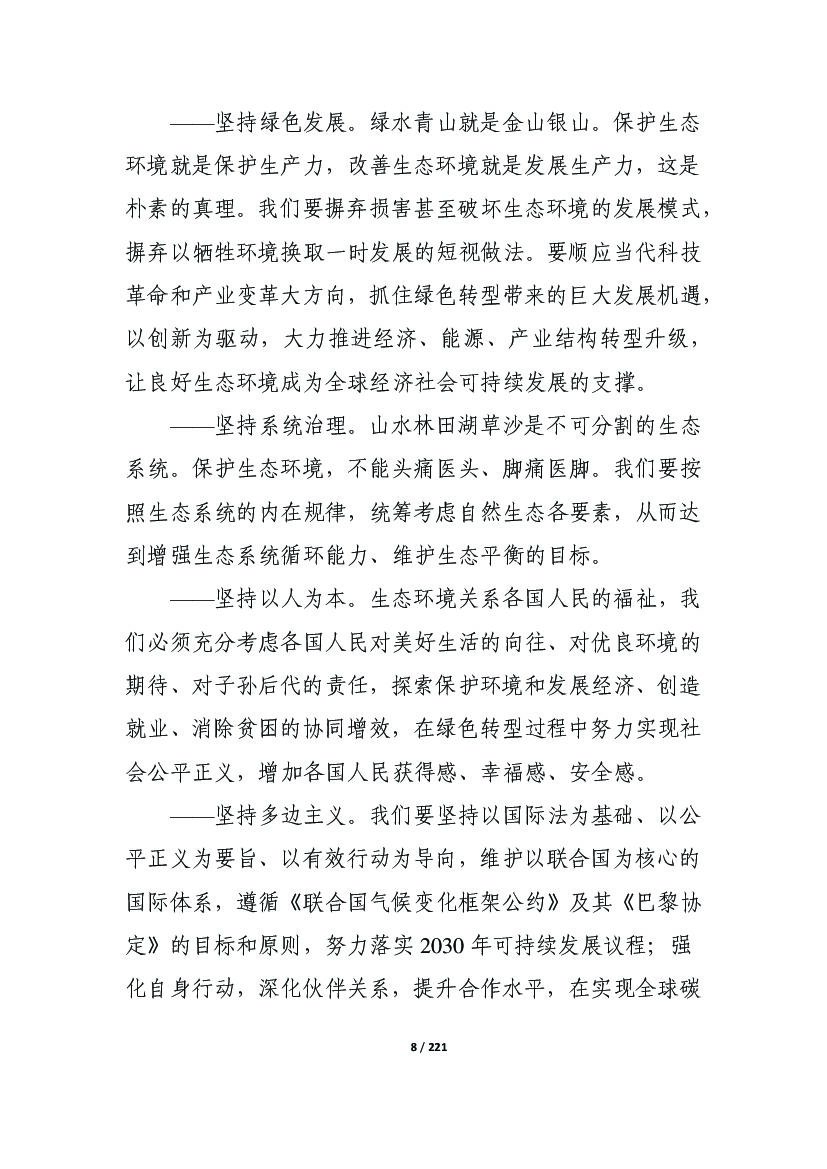 ——坚持绿色发展。绿水青山就是金山银山。保护生态环境就是保护生产力，改善生态环境就是发展生产力，这是朴素的真理。我们要摒弃损害甚至破坏生态环境的发展模式，摒弃以牺牲环境换取一时发展的短视做法。要顺应当代科技革命和产业变革大方向，抓住绿色转型带来的巨大发展机遇，以创新为驱动，大力推进经济、能源、产业结构转型升级，让良好生态环境成为全球经济社会可持续发展的支撑。

——坚持系统治理。山水林田湖草沙是不可分割的生态系统。保护生态环境，不能头痛医头、脚痛医脚。我们要按照生态系统的内在规律，统筹考虑自然生态各要素，从而达到增强生态系统循环能力、维护生态平衡的目标。

——坚持以人为本。生态环境关系各国人民的福祉，我们必须充分考虑各国人民对美好生活的向往、对优良环境的期待、对子孙后代的责任，探索保护环境和发展经济、创造就业、消除贫困的协同增效，在绿色转型过程中努力实现社会公平正义，增加各国人民获得感、幸福感、安全感。

——坚持多边主义。我们要坚持以国际法为基础、以公平正义为要旨、以有效行动为导向，维护以联合国为核心的国际体系，遵循《联合国气候变化框架公约》及其《巴黎协定》的目标和原则，努力落实 2030 年可持续发展议程；强化自身行动，深化伙伴关系，提升合作水平，在实现全球碳

8 / 221